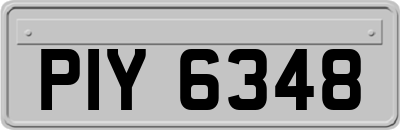 PIY 6348